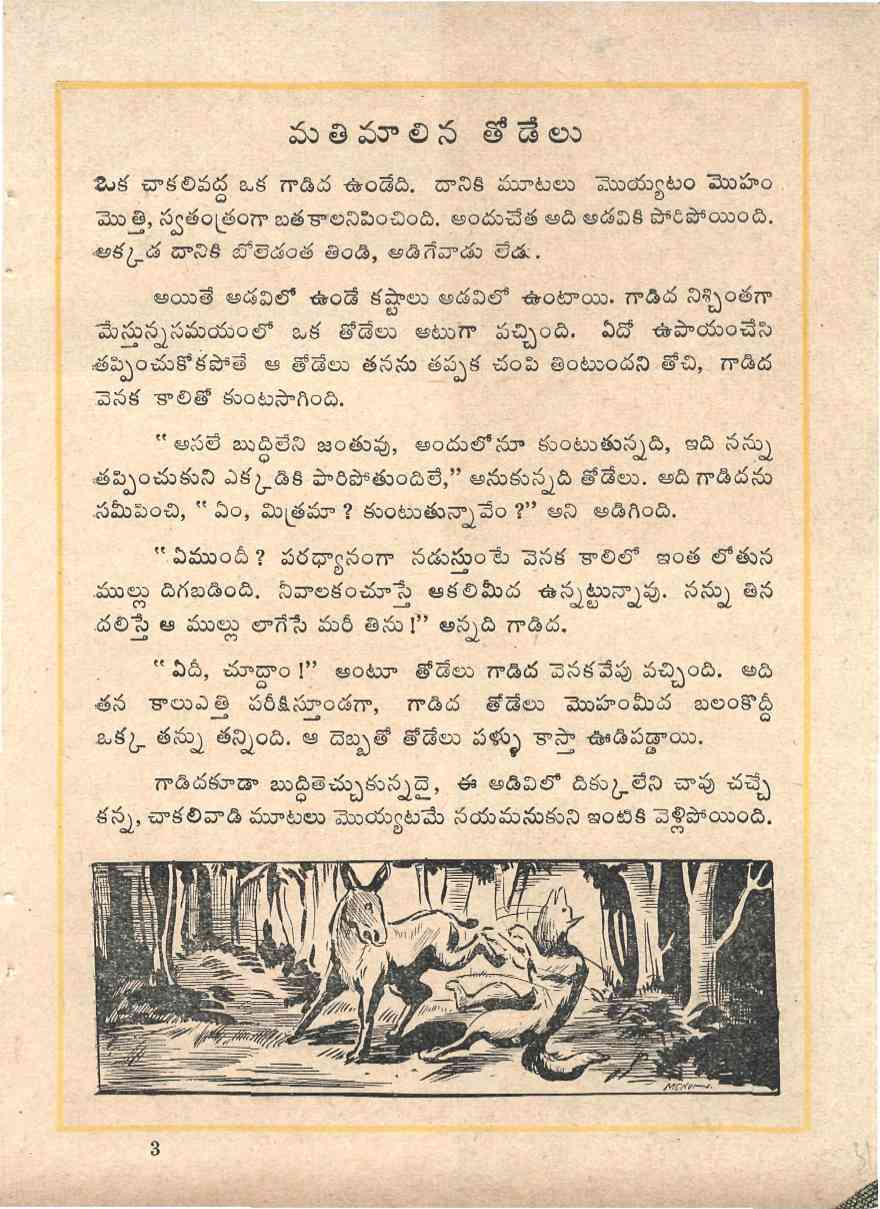 మతిమాలిన తోడేలు

ఒక చాకలివద్ద ఒక గాడిద ఉండేది. దానికి మూటలు మొయ్యటం మొహం మొత్తి, స్వతంత్రంగా బతకాలనిపించింది. అందుచేత అది అడవికి పారిపోయింది. అక్కడ దానికి బోలెడంత తిండి, అడిగేవాడు లేడు.

అయితే అడవిలో ఉండే కష్టాలు అడవిలో ఉంటాయి. గాడిద నిశ్చింతగా మేస్తున్నసమయంలో ఒక తోడేలు అటుగా వచ్చింది. ఏదో ఉపాయంచేసి తప్పించుకోకపోతే ఆ తోడేలు తనను తప్పక చంపి తింటుందని తోచి, గాడిద వెనక కాలితో కుంటసాగింది.

"అసలే బుద్ధిలేని జంతువు, అందులోనూ కుంటుతున్నది, ఇది నన్ను తప్పించుకుని ఎక్కడికి పారిపోతుందిలే," అనుకున్నది తోడేలు. అది గాడిదను సమీపించి, "ఏం, మిత్రమా ? కుంటుతున్నావేం ?" అని అడిగింది.

"ఏముందీ ? పరధ్యానంగా నడుస్తుంటే వెనక కాలిలో ఇంత లోతున ముల్లు దిగబడింది. నీవాలకంచూస్తే ఆకలిమీద ఉన్నట్టున్నావు. నన్ను తిన దలిస్తే ఆ ముల్లు లాగేసే మరీ తిను !" అన్నది గాడిద.

"ఏదీ, చూద్దాం !" అంటూ తోడేలు గాడిద వెనకవేపు వచ్చింది. అది తన కాలుఎత్తి పరీక్షిస్తూండగా, గాడిద తోడేలు మొహంమీద బలంకొద్దీ ఒక్క తన్ను తన్నింది. ఆ దెబ్బతో తోడేలు పళ్ళు కాస్తా ఊడిపడ్డాయి.

గాడిదకూడా బుద్ధితెచ్చుకున్నదై, ఈ అడివిలో దిక్కులేని చావు చచ్చే కన్న, చాకలివాడి మూటలు మొయ్యటమే నయమనుకుని ఇంటికి వెళ్లిపోయింది.

3